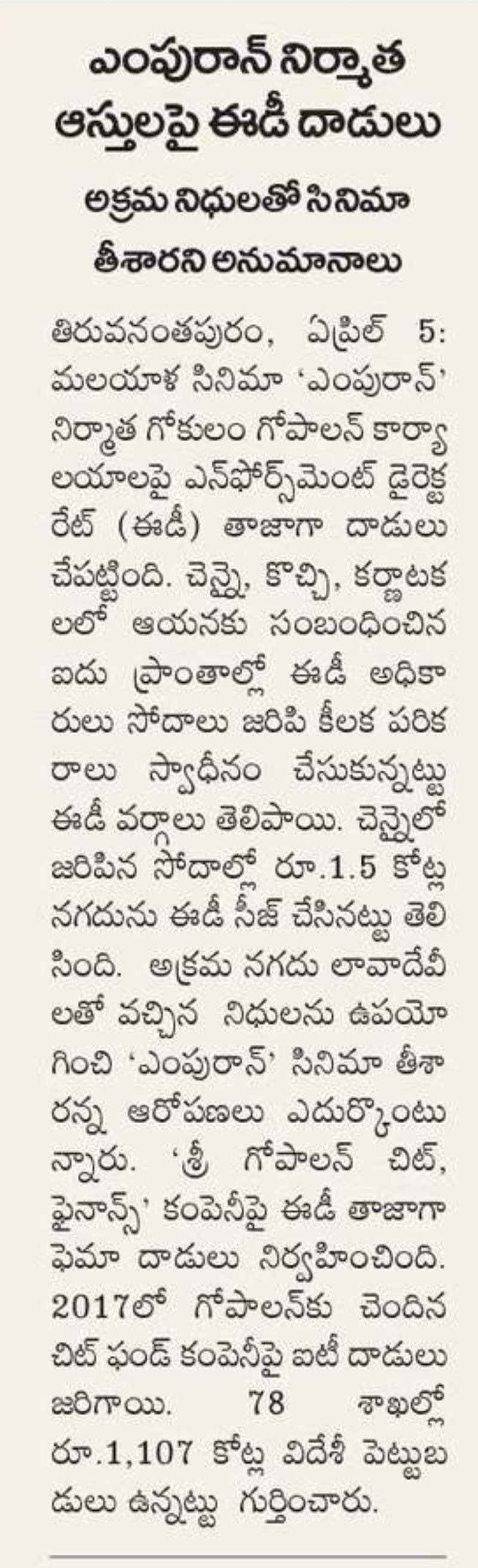 ఎంపురాన్ నిర్మాత ఆస్తులపై ఈడీ దాడులు

అక్రమ నిధులతో సినిమా తీశారని అనుమానాలు

తిరువనంతపురం, ఏప్రిల్ 5: మలయాళ సినిమా 'ఎంపురాన్' నిర్మాత గోకులం గోపాలన్ కార్యాలయాలపై ఎన్‌ఫోర్స్‌మెంట్ డైరెక్టరేట్ (ఈడీ) తాజాగా దాడులు చేపట్టింది. చెన్నై, కొచ్చి, కర్ణాటకలలో ఆయనకు సంబంధించిన ఐదు ప్రాంతాల్లో ఈడీ అధికారులు సోదాలు జరిపి కీలక పరికరాలు స్వాధీనం చేసుకున్నట్టు ఈడీ వర్గాలు తెలిపాయి. చెన్నైలో జరిపిన సోదాల్లో రూ.1.5 కోట్ల నగదును ఈడీ సీజ్ చేసినట్టు తెలిసింది. అక్రమ నగదు లావాదేవీలతో వచ్చిన నిధులను ఉపయోగించి 'ఎంపురాన్' సినిమా తీశారన్న ఆరోపణలు ఎదుర్కొంటున్నారు. 'శ్రీ గోపాలన్ చిట్, ఫైనాన్స్' కంపెనీపై ఈడీ తాజాగా ఫెమా దాడులు నిర్వహించింది. 2017లో గోపాలన్‌కు చెందిన చిట్ ఫండ్ కంపెనీపై ఐటీ దాడులు జరిగాయి. 78 శాఖల్లో రూ.1,107 కోట్ల విదేశీ పెట్టుబడులు ఉన్నట్టు గుర్తించారు.